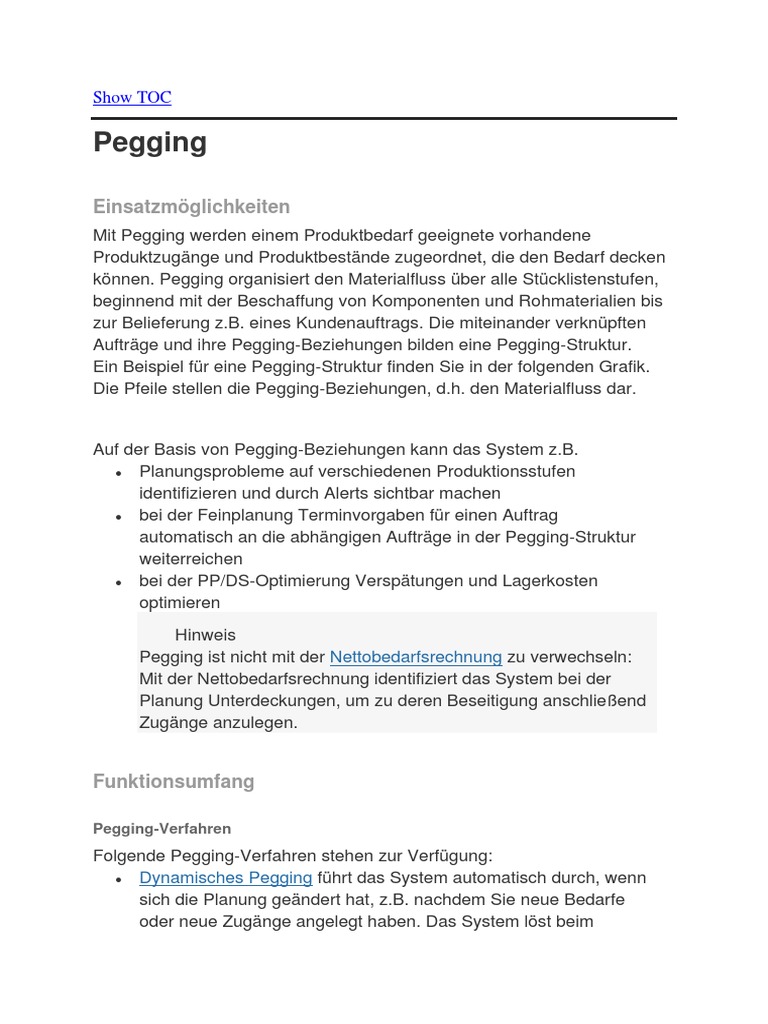 Show TOC

Pegging

Einsatzmöglichkeiten

Mit Pegging werden einem Produktbedarf geeignete vorhandene Produktzugänge und Produktbestände zugeordnet, die den Bedarf decken können. Pegging organisiert den Materialfluss über alle Stücklistenstufen, beginnend mit der Beschaffung von Komponenten und Rohmaterialien bis zur Belieferung z.B. eines Kundenauftrags. Die miteinander verknüpften Aufträge und ihre Pegging-Beziehungen bilden eine Pegging-Struktur.
Ein Beispiel für eine Pegging-Struktur finden Sie in der folgenden Grafik. Die Pfeile stellen die Pegging-Beziehungen, d.h. den Materialfluss dar.

Auf der Basis von Pegging-Beziehungen kann das System z.B.

- Planungsprobleme auf verschiedenen Produktionsstufen identifizieren und durch Alerts sichtbar machen
- bei der Feinplanung Terminvorgaben für einen Auftrag automatisch an die abhängigen Aufträge in der Pegging-Struktur weiterreichen
- bei der PP/DS-Optimierung Verspätungen und Lagerkosten optimieren

Hinweis
Pegging ist nicht mit der Nettobedarfsrechnung zu verwechseln: Mit der Nettobedarfsrechnung identifiziert das System bei der Planung Unterdeckungen, um zu deren Beseitigung anschließend Zugänge anzulegen.

Funktionsumfang

Pegging-Verfahren

Folgende Pegging-Verfahren stehen zur Verfügung:

- Dynamisches Pegging führt das System automatisch durch, wenn sich die Planung geändert hat, z.B. nachdem Sie neue Bedarfe oder neue Zugänge angelegt haben. Das System löst beim